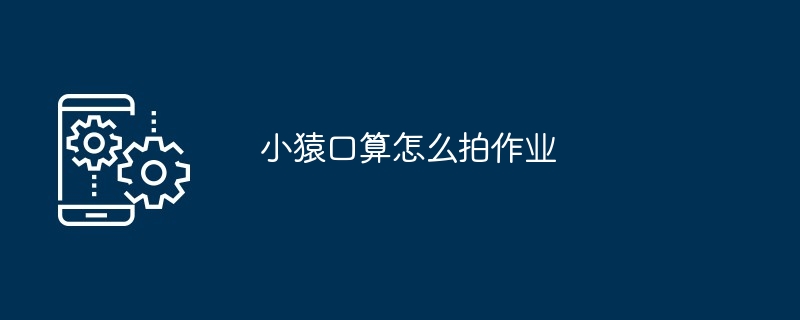 小猿口算怎么拍作业